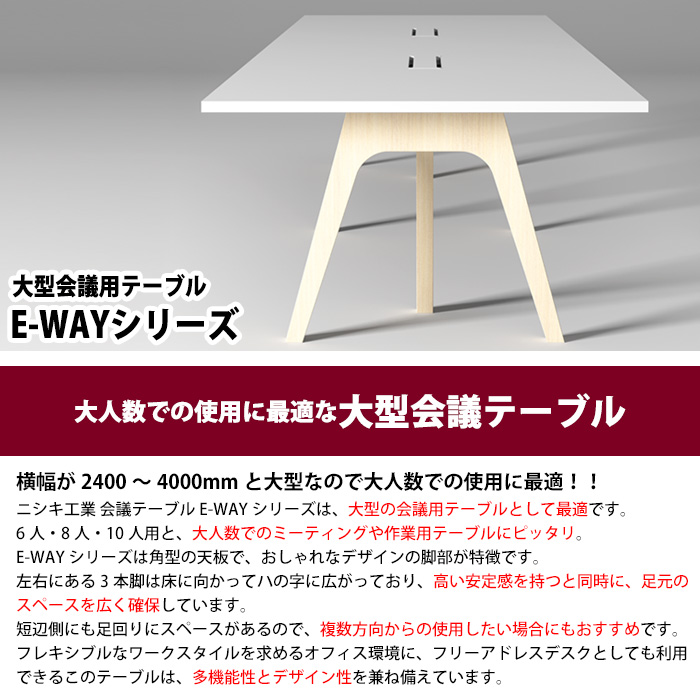 大型会議用テーブル
E-WAYシリーズ

大人数での使用に最適な大型会議テーブル

横幅が 2400 ～ 4000mm と大型なので大人数での使用に最適！！
ニシキ工業 会議テーブル E-WAY シリーズは、大型の会議用テーブルとして最適です。
6 人・8 人・10 人用と、大人数でのミーティングや作業用テーブルにピッタリ。
E-WAY シリーズは角型の天板で、おしゃれなデザインの脚部が特徴です。
左右にある 3 本脚は床に向かってハの字に広がっており、高い安定感を持つと同時に、足元のスペースを広く確保しています。
短辺側にも足回りにスペースがあるので、複数方向からの使用したい場合にもおすすめです。
フレキシブルなワークスタイルを求めるオフィス環境に、フリーアドレスデスクとしても利用できるこのテーブルは、多機能性とデザイン性を兼ね備えています。